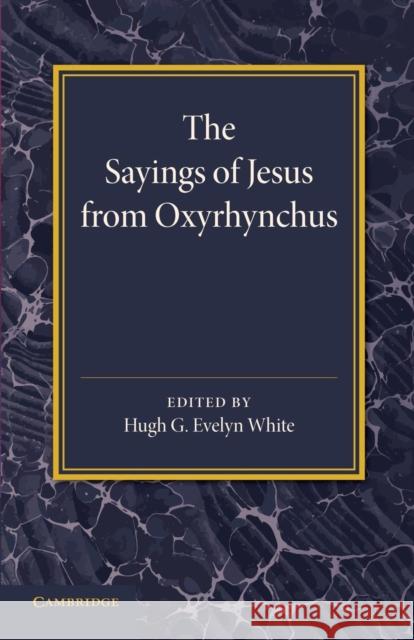 The Sayings of Jesus from Oxyrhynchus

EDITED BY
Hugh G. Evelyn White

CAMBRIDGE